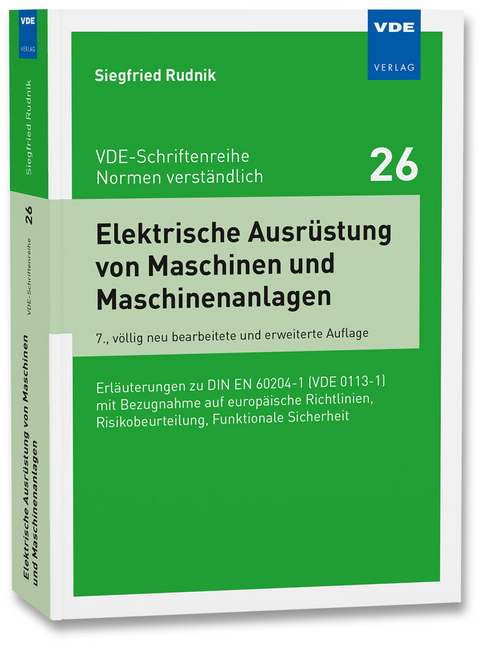 VDE
VERLAG

Siegfried Rudnik

VDE-Schriftenreihe
Normen verständlich

26

Elektrische Ausrüstung von Maschinen und Maschinenanlagen

7., völlig neu bearbeitete und erweiterte Auflage

Erläuterungen zu DIN EN 60204-1 (VDE 0113-1) mit Bezugnahme auf europäische Richtlinien, Risikobeurteilung, Funktionale Sicherheit

VDE
VERLAG

Siegfried Rudnik

26

VDE-Schriftenreihe

Elektrische Ausrüstung von Maschinen und Maschinenanlagen